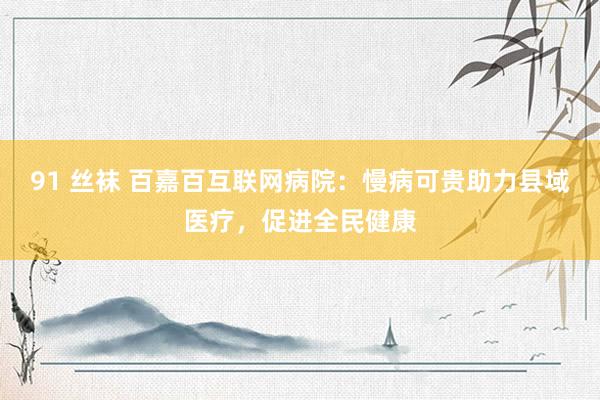 91 丝袜 百嘉百互联网病院：慢病可贵助力县域医疗，促进全民健康